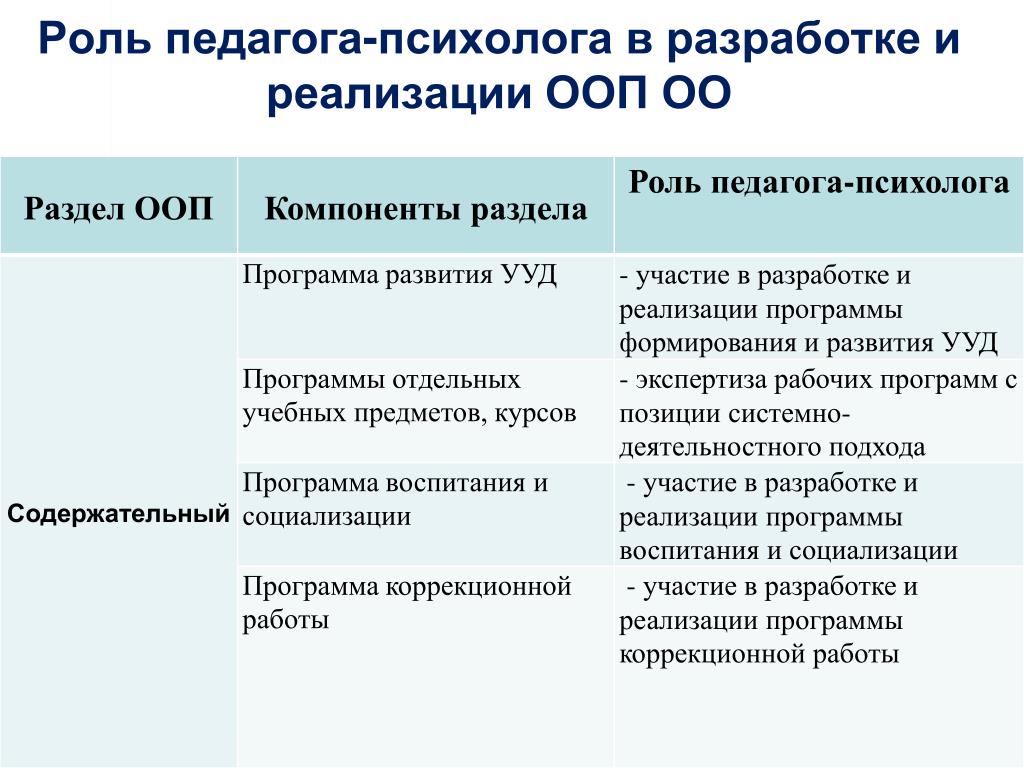 Роль педагога-психолога в разработке и реализации ООП ОО

| Раздел ООП | Компоненты раздела | Роль педагога-психолога |
|---|---|---|
| Содержательный | Программа развития УУД | - участие в разработке и реализации программы формирования и развития УУД |
| | Программы отдельных учебных предметов, курсов | - экспертиза рабочих программ с позиции системно-деятельностного подхода |
| | Программа воспитания и социализации | - участие в разработке и реализации программы воспитания и социализации |
| | Программа коррекционной работы | - участие в разработке и реализации программы коррекционной работы |